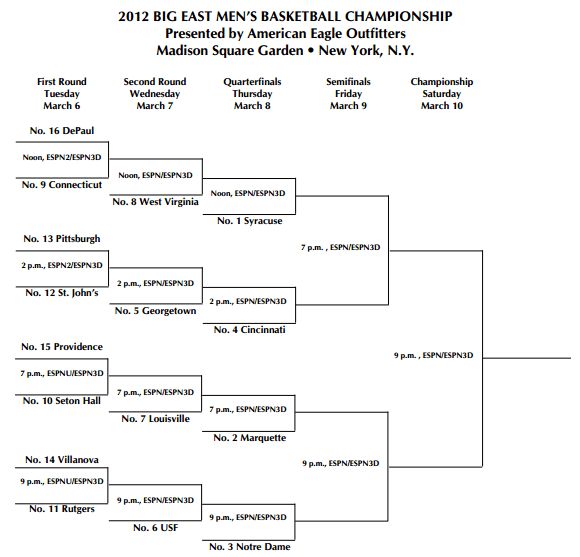 2012 BIG EAST MEN'S BASKETBALL CHAMPIONSHIP
Presented by American Eagle Outfitters
Madison Square Garden • New York, N.Y.

First Round
Tuesday
March 6

Second Round
Wednesday
March 7

Quarterfinals
Thursday
March 8

Semifinals
Friday
March 9

Championship
Saturday
March 10

No. 16 DePaul
Noon, ESPN2/ESPN3D
No. 9 Connecticut
Noon, ESPN/ESPN3D
No. 8 West Virginia
Noon, ESPN/ESPN3D
No. 1 Syracuse

No. 13 Pittsburgh
2 p.m., ESPN2/ESPN3D
No. 12 St. John's
2 p.m., ESPN/ESPN3D
No. 5 Georgetown
2 p.m., ESPN/ESPN3D
No. 4 Cincinnati

7 p.m. , ESPN/ESPN3D

No. 15 Providence
7 p.m., ESPNU/ESPN3D
No. 10 Seton Hall
7 p.m., ESPN/ESPN3D
No. 7 Louisville
7 p.m., ESPN/ESPN3D
No. 2 Marquette

No. 14 Villanova
9 p.m., ESPNU/ESPN3D
No. 11 Rutgers
9 p.m., ESPN/ESPN3D
No. 6 USF
9 p.m., ESPN/ESPN3D
No. 3 Notre Dame

9 p.m., ESPN/ESPN3D

9 p.m. , ESPN/ESPN3D